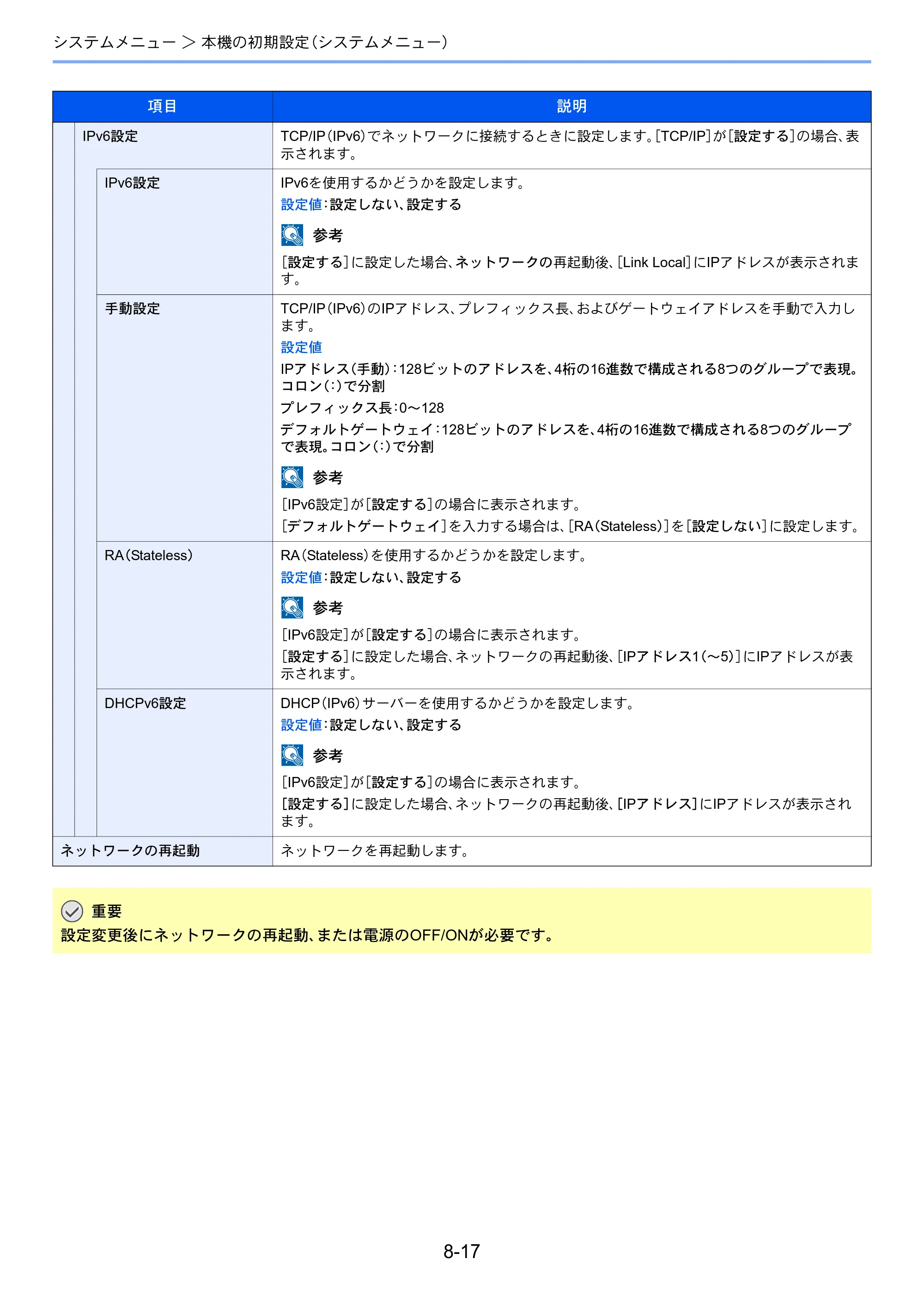 システムメニュー > 本機の初期設定(システムメニュー)

| 項目 | 説明 |
|---|---|
| IPv6設定 | TCP/IP(IPv6)でネットワークに接続するときに設定します。[TCP/IP]が[設定する]の場合、表示されます。 |
| IPv6設定 | IPv6を使用するかどうかを設定します。 設定値:設定しない、設定する 参考 [設定する]に設定した場合、ネットワークの再起動後、[Link Local]にIPアドレスが表示されます。 |
| 手動設定 | TCP/IP(IPv6)のIPアドレス、プレフィックス長、およびゲートウェイアドレスを手動で入力します。 設定値 IPアドレス(手動):128ビットのアドレスを、4桁の16進数で構成される8つのグループで表現。コロン(:)で分割 プレフィックス長:0~128 デフォルトゲートウェイ:128ビットのアドレスを、4桁の16進数で構成される8つのグループで表現。コロン(:)で分割 参考 [IPv6設定]が[設定する]の場合に表示されます。 [デフォルトゲートウェイ]を入力する場合は、[RA(Stateless)]を[設定しない]に設定します。 |
| RA(Stateless) | RA(Stateless)を使用するかどうかを設定します。 設定値:設定しない、設定する 参考 [IPv6設定]が[設定する]の場合に表示されます。 [設定する]に設定した場合、ネットワークの再起動後、[IPアドレス1(~5)]にIPアドレスが表示されます。 |
| DHCPv6設定 | DHCP(IPv6)サーバーを使用するかどうかを設定します。 設定値:設定しない、設定する 参考 [IPv6設定]が[設定する]の場合に表示されます。 [設定する]に設定した場合、ネットワークの再起動後、[IPアドレス]にIPアドレスが表示されます。 |
| ネットワークの再起動 | ネットワークを再起動します。 |

重要
設定変更後にネットワークの再起動、または電源のOFF/ONが必要です。

8-17